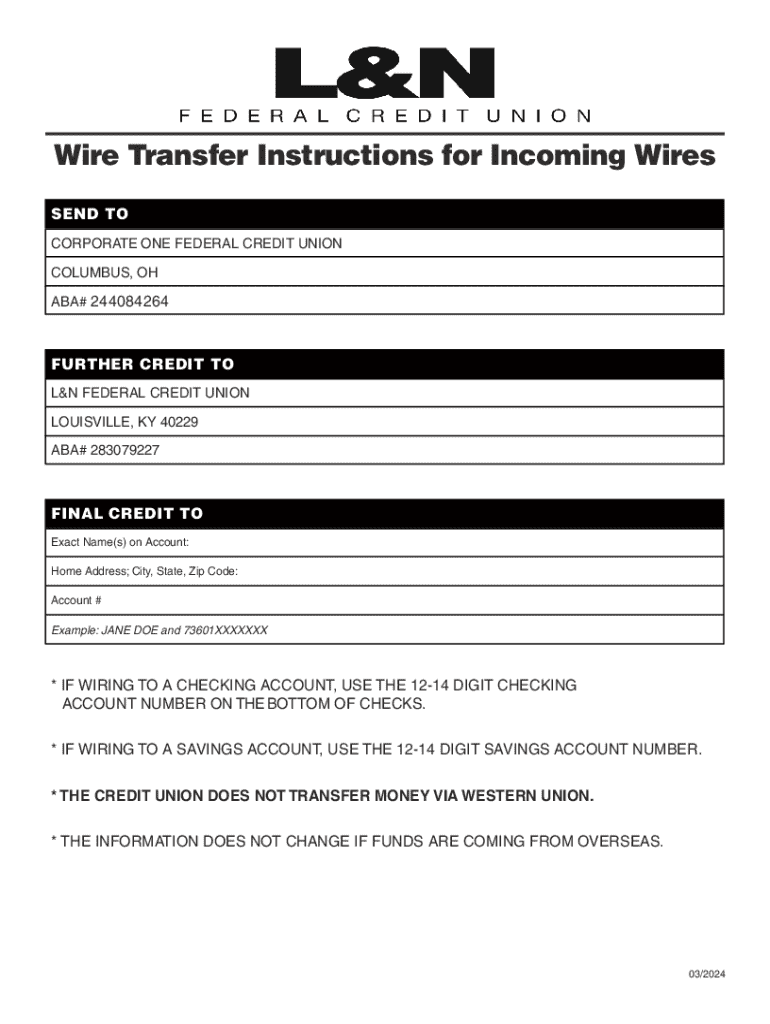 L&N
FEDERAL CREDIT UNION

Wire Transfer Instructions for Incoming Wires

SEND TO

CORPORATE ONE FEDERAL CREDIT UNION

COLUMBUS, OH

ABA# 244084264

FURTHER CREDIT TO

L&N FEDERAL CREDIT UNION

LOUISVILLE, KY 40229

ABA# 283079227

FINAL CREDIT TO

Exact Name(s) on Account:

Home Address; City, State, Zip Code:

Account #

Example: JANE DOE and 73601XXXXXXX

* IF WIRING TO A CHECKING ACCOUNT, USE THE 12-14 DIGIT CHECKING ACCOUNT NUMBER ON THE BOTTOM OF CHECKS.

* IF WIRING TO A SAVINGS ACCOUNT, USE THE 12-14 DIGIT SAVINGS ACCOUNT NUMBER.

* THE CREDIT UNION DOES NOT TRANSFER MONEY VIA WESTERN UNION.

* THE INFORMATION DOES NOT CHANGE IF FUNDS ARE COMING FROM OVERSEAS.

03/2024